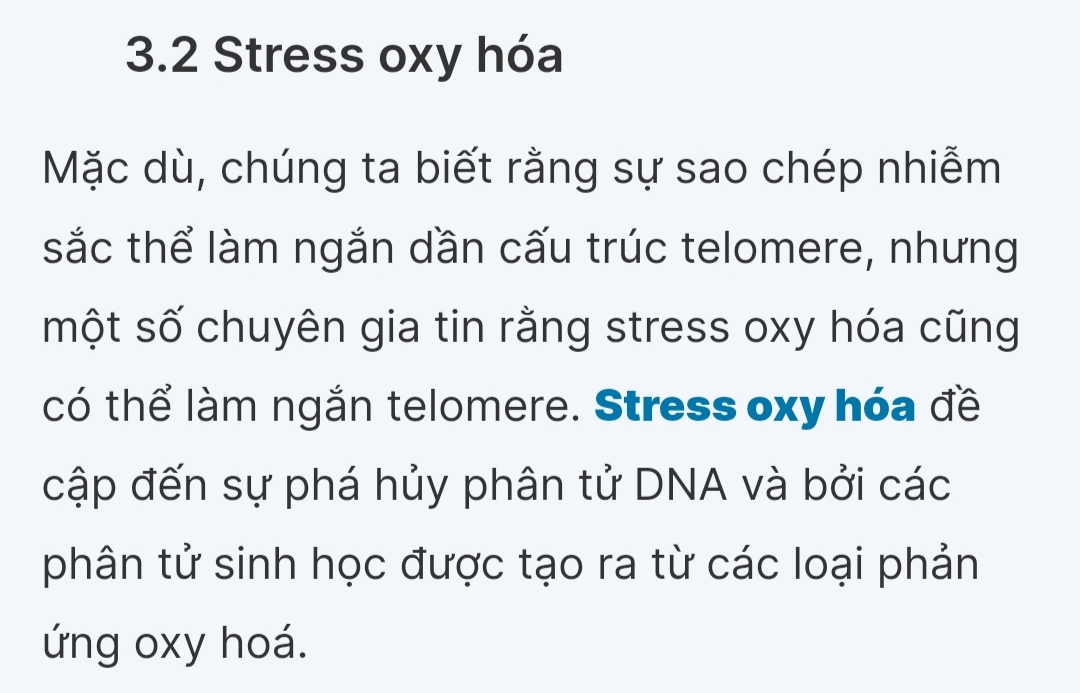 3.2 Stress oxy hóa

Mặc dù, chúng ta biết rằng sự sao chép nhiễm sắc thể làm ngắn dần cấu trúc telomere, nhưng một số chuyên gia tin rằng stress oxy hóa cũng có thể làm ngắn telomere. Stress oxy hóa đề cập đến sự phá hủy phân tử DNA và bởi các phân tử sinh học được tạo ra từ các loại phản ứng oxy hoá.